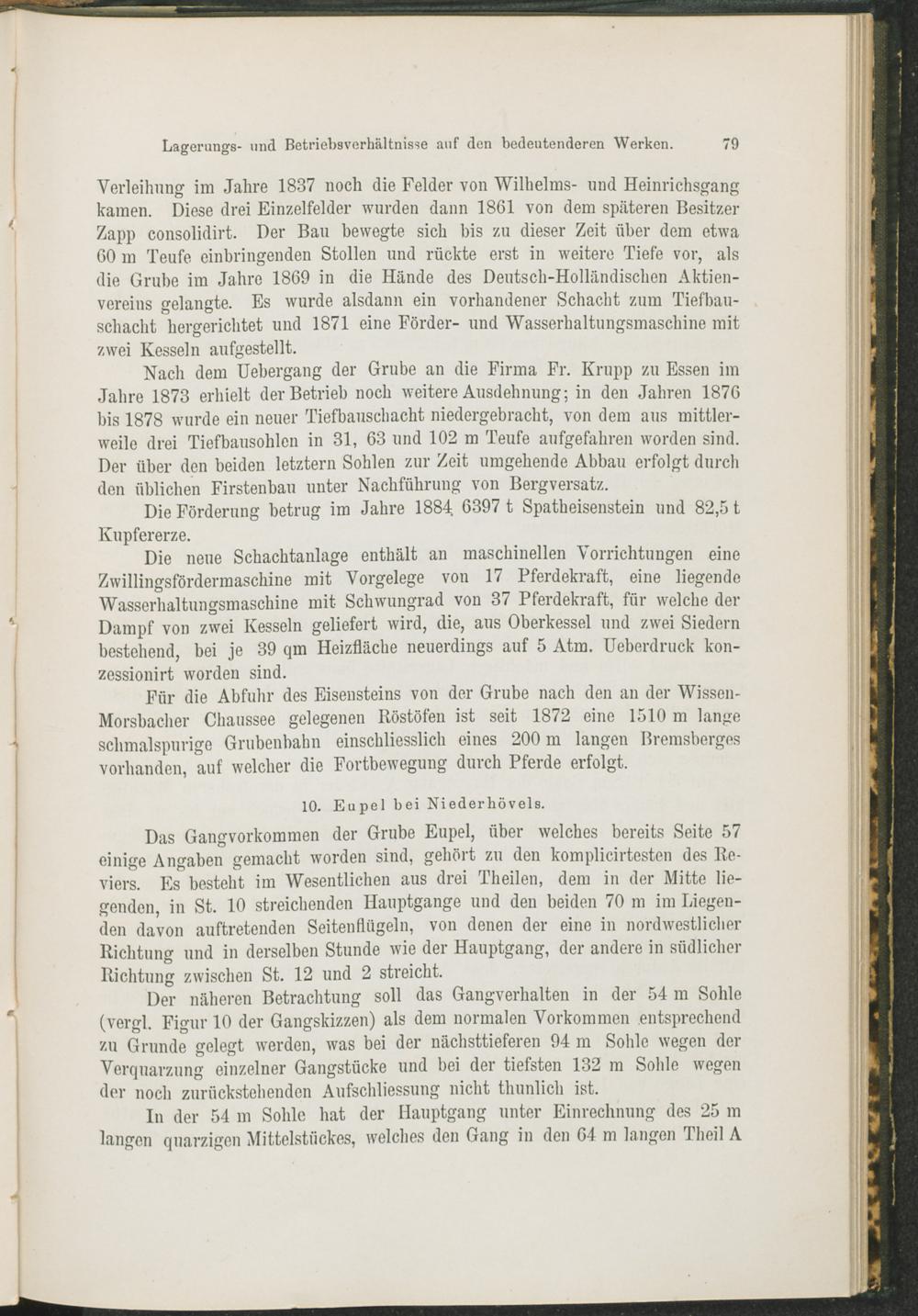 Lagerungs- und Betriebsverhältnisse auf den bedeutenderen Werken. 79

Verleihung im Jahre 1837 noch die Felder von Wilhelms- und Heinrichsgang kamen. Diese drei Einzelfelder wurden dann 1861 von dem späteren Besitzer Zapp consolidirt. Der Bau bewegte sich bis zu dieser Zeit über dem etwa 60 m Teufe einbringenden Stollen und rückte erst in weitere Tiefe vor, als die Grube im Jahre 1869 in die Hände des Deutsch-Holländischen Aktienvereins gelangte. Es wurde alsdann ein vorhandener Schacht zum Tiefbauschacht hergerichtet und 1871 eine Förder- und Wasserhaltungsmaschine mit zwei Kesseln aufgestellt.

Nach dem Uebergang der Grube an die Firma Fr. Krupp zu Essen im Jahre 1873 erhielt der Betrieb noch weitere Ausdehnung; in den Jahren 1876 bis 1878 wurde ein neuer Tiefbauschacht niedergebracht, von dem aus mittlerweile drei Tiefbausohlen in 31, 63 und 102 m Teufe aufgefahren worden sind. Der über den beiden letztern Sohlen zur Zeit umgehende Abbau erfolgt durch den üblichen Firstenbau unter Nachführung von Bergversatz.

Die Förderung betrug im Jahre 1884 6397 t Spatheisenstein und 82,5 t Kupfererze.

Die neue Schachtanlage enthält an maschinellen Vorrichtungen eine Zwillingsfördermaschine mit Vorgelege von 17 Pferdekraft, eine liegende Wasserhaltungsmaschine mit Schwungrad von 37 Pferdekraft, für welche der Dampf von zwei Kesseln geliefert wird, die, aus Oberkessel und zwei Siedern bestehend, bei je 39 qm Heizfläche neuerdings auf 5 Atm. Ueberdruck konzessionirt worden sind.

Für die Abfuhr des Eisensteins von der Grube nach den an der Wissen-Morsbacher Chaussee gelegenen Röstöfen ist seit 1872 eine 1510 m lange schmalspurige Grubenbahn einschliesslich eines 200 m langen Bremsberges vorhanden, auf welcher die Fortbewegung durch Pferde erfolgt.

10. Eupel bei Niederhövels.

Das Gangvorkommen der Grube Eupel, über welches bereits Seite 57 einige Angaben gemacht worden sind, gehört zu den komplicirtesten des Reviers. Es besteht im Wesentlichen aus drei Theilen, dem in der Mitte liegenden, in St. 10 streichenden Hauptgange und den beiden 70 m im Liegenden davon auftretenden Seitenflügeln, von denen der eine in nordwestlicher Richtung und in derselben Stunde wie der Hauptgang, der andere in südlicher Richtung zwischen St. 12 und 2 streicht.

Der näheren Betrachtung soll das Gangverhalten in der 54 m Sohle (vergl. Figur 10 der Gangskizzen) als dem normalen Vorkommen entsprechend zu Grunde gelegt werden, was bei der nächsttieferen 94 m Sohle wegen der Verquarzung einzelner Gangstücke und bei der tiefsten 132 m Sohle wegen der noch zurückstehenden Aufschliessung nicht thunlich ist.

In der 54 m Sohle hat der Hauptgang unter Einrechnung des 25 m langen quarzigen Mittelstückes, welches den Gang in den 64 m langen Theil A